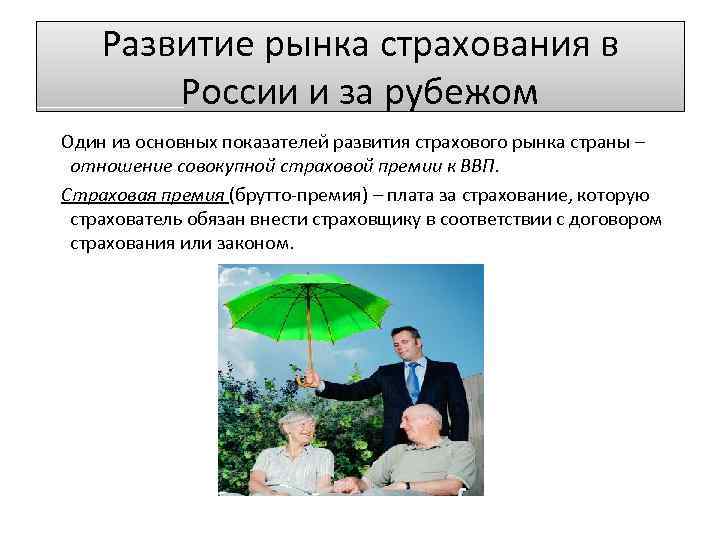 Развитие рынка страхования в России и за рубежом

Один из основных показателей развития страхового рынка страны – отношение совокупной страховой премии к ВВП.

Страховая премия (брутто-премия) – плата за страхование, которую страхователь обязан внести страховщику в соответствии с договором страхования или законом.